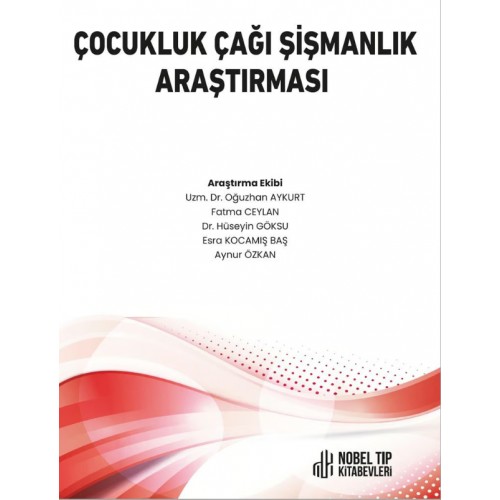 ÇOCUKLUK ÇAĞI ŞİŞMANLIK ARAŞTIRMASI

Araştırma Ekibi
Uzm. Dr. Oğuzhan AYKURT
Fatma CEYLAN
Dr. Hüseyin GÖKSU
Esra KOCAMIŞ BAŞ
Aynur ÖZKAN

NOBEL TIP KİTABEVLERİ